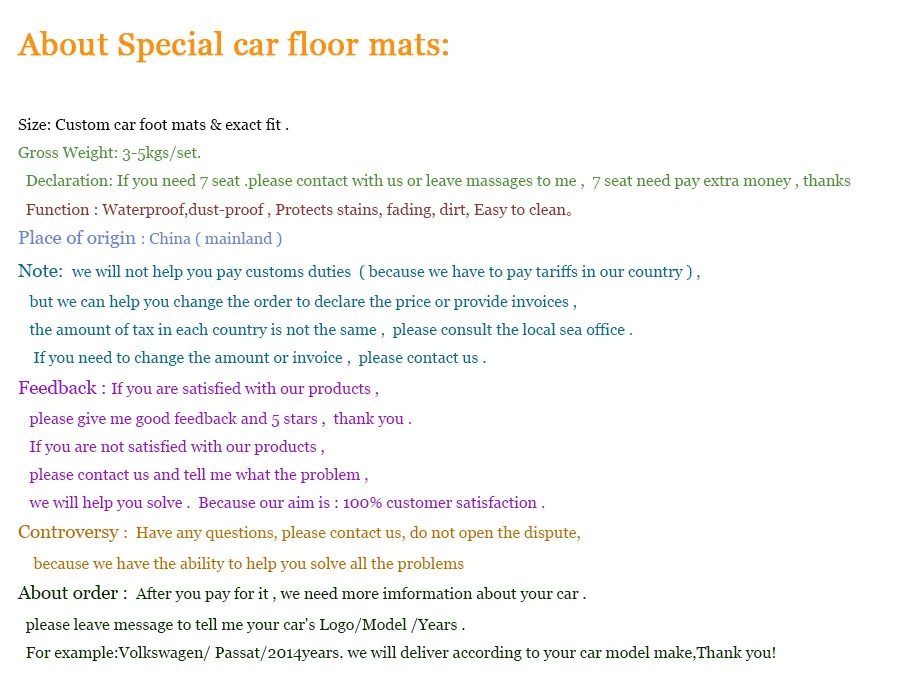 About Special car floor mats:

Size: Custom car foot mats & exact fit .

Gross Weight: 3-5kgs/set.

Declaration: If you need 7 seat .please contact with us or leave massages to me , 7 seat need pay extra money , thanks

Function : Waterproof,dust-proof , Protects stains, fading, dirt, Easy to clean。

Place of origin : China ( mainland )

Note: we will not help you pay customs duties ( because we have to pay tariffs in our country ) ,
but we can help you change the order to declare the price or provide invoices ,
the amount of tax in each country is not the same , please consult the local sea office .
If you need to change the amount or invoice , please contact us .

Feedback : If you are satisfied with our products ,
please give me good feedback and 5 stars , thank you .
If you are not satisfied with our products ,
please contact us and tell me what the problem ,
we will help you solve . Because our aim is : 100% customer satisfaction .

Controversy : Have any questions, please contact us, do not open the dispute,
because we have the ability to help you solve all the problems

About order : After you pay for it , we need more imformation about your car .
please leave message to tell me your car's Logo/Model /Years .
For example:Volkswagen/ Passat/2014years. we will deliver according to your car model make,Thank you!